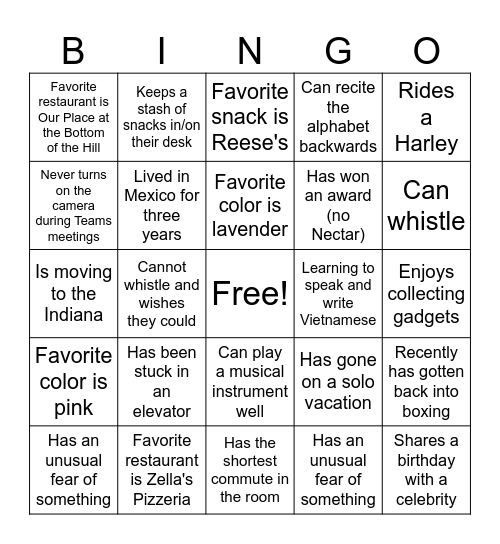 | B | I | N | G | O |
|---|---|---|---|---|
| Favorite restaurant is Our Place at the Bottom of the Hill | Keeps a stash of snacks in/on their desk | Favorite snack is Reese's | Can recite the alphabet backwards | Rides a Harley |
| Never turns on the camera during Teams meetings | Lived in Mexico for three years | Favorite color is lavender | Has won an award (no Nectar) | Can whistle |
| Is moving to the Indiana | Cannot whistle and wishes they could | Free! | Learning to speak and write Vietnamese | Enjoys collecting gadgets |
| Favorite color is pink | Has been stuck in an elevator | Can play a musical instrument well | Has gone on a solo vacation | Recently has gotten back into boxing |
| Has an unusual fear of something | Favorite restaurant is Zella's Pizzeria | Has the shortest commute in the room | Has an unusual fear of something | Shares a birthday with a celebrity |